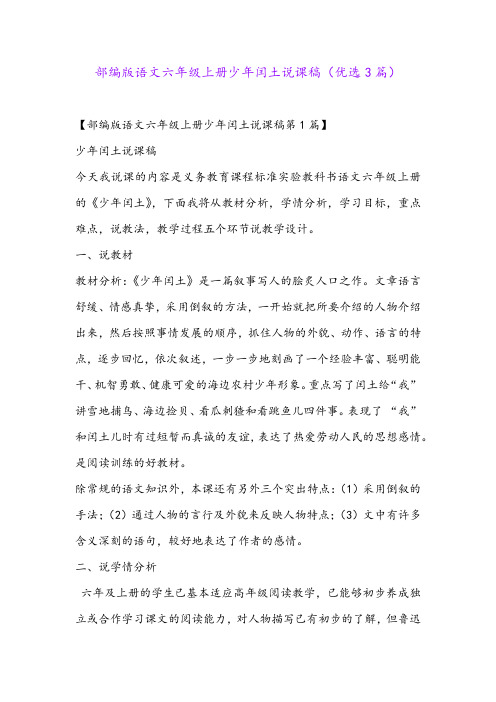 部编版语文六年级上册少年闰土说课稿（优选3篇）

【部编版语文六年级上册少年闰土说课稿第1篇】

少年闰土说课稿

今天我说课的内容是义务教育课程标准实验教科书语文六年级上册的《少年闰土》，下面我将从教材分析，学情分析，学习目标，重点难点，说教法，教学过程五个环节说教学设计。

一、说教材

教材分析:《少年闰土》是一篇叙事写人的脍炙人口之作。文章语言舒缓、情感真挚，采用倒叙的方法，一开始就把所要介绍的人物介绍出来，然后按照事情发展的顺序，抓住人物的外貌、动作、语言的特点，逐步回忆，依次叙述，一步一步地刻画了一个经验丰富、聪明能干、机智勇敢、健康可爱的海边农村少年形象。重点写了闰土给“我”讲雪地捕鸟、海边拾贝、看瓜刺猹和看跳鱼儿四件事。表现了 “我”和闰土儿时有过短暂而真诚的友谊，表达了热爱劳动人民的思想感情。是阅读训练的好教材。

除常规的语文知识外，本课还有另外三个突出特点:（1）采用倒叙的手法;（2）通过人物的言行及外貌来反映人物特点;（3）文中有许多含义深刻的语句，较好地表达了作者的感情。

二、说学情分析

六年及上册的学生已基本适应高年级阅读教学，已能够初步养成独立或合作学习课文的阅读能力，对人物描写已有初步的了解，但鲁迅